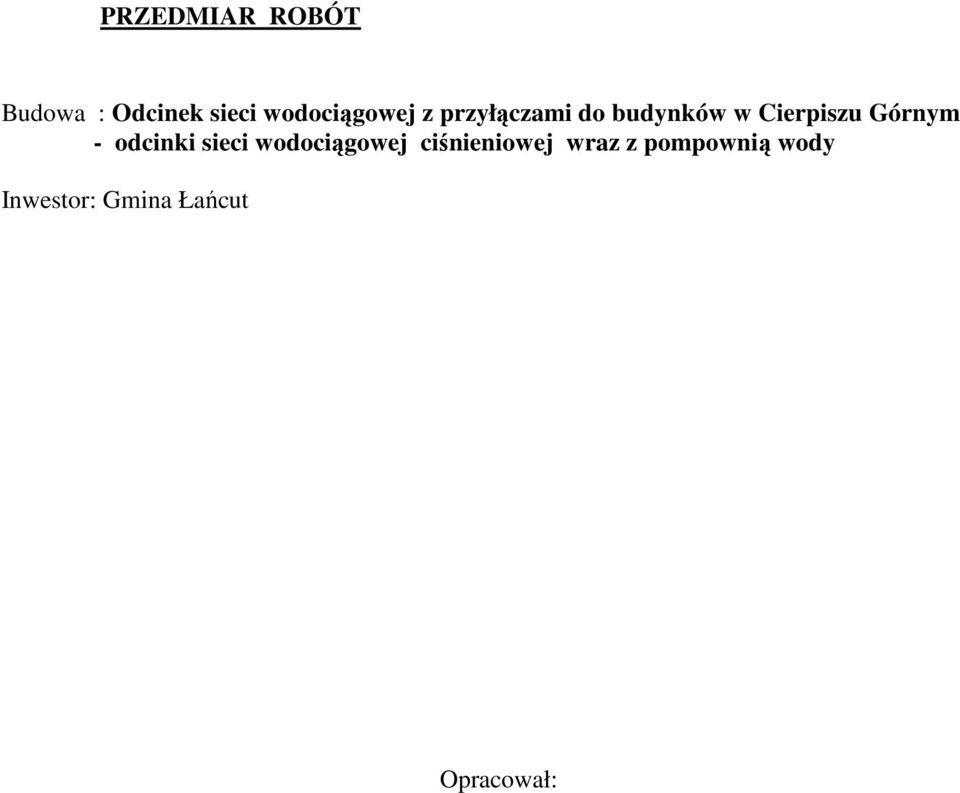 PRZEDMIAR ROBÓT

Budowa : Odcinek sieci wodociągowej z przyłączami do budynków w Cierpiszu Górnym - odcinki sieci wodociągowej ciśnieniowej wraz z pompownią wody

Inwestor: Gmina Łańcut

Opracował: